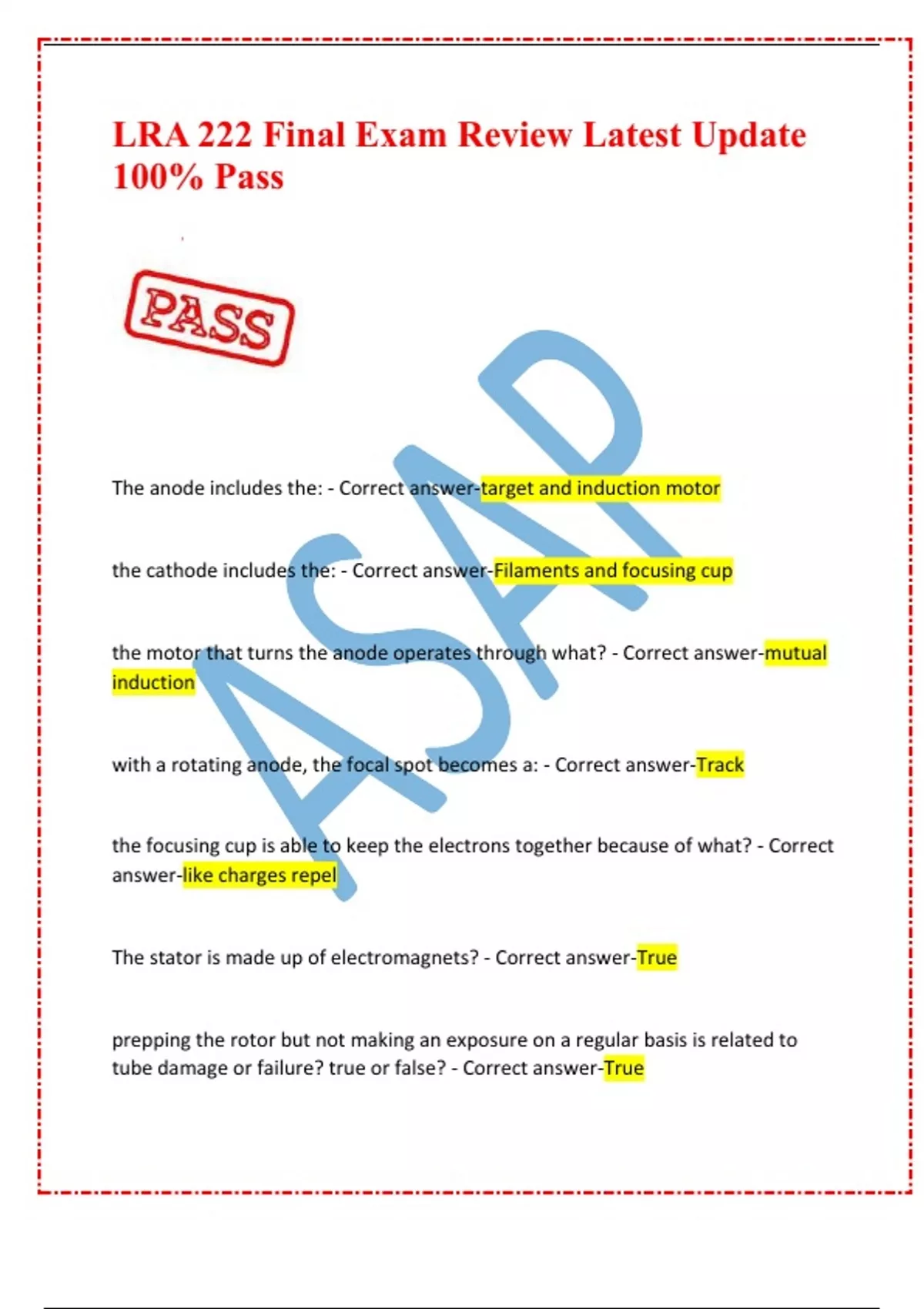 LRA 222 Final Exam Review Latest Update 100% Pass

PASS

ASAP

The anode includes the: - Correct answer-target and induction motor

the cathode includes the: - Correct answer-Filaments and focusing cup

the motor that turns the anode operates through what? - Correct answer-mutual induction

with a rotating anode, the focal spot becomes a: - Correct answer-Track

the focusing cup is able to keep the electrons together because of what? - Correct answer-like charges repel

The stator is made up of electromagnets? - Correct answer-True

prepping the rotor but not making an exposure on a regular basis is related to tube damage or failure? true or false? - Correct answer-True